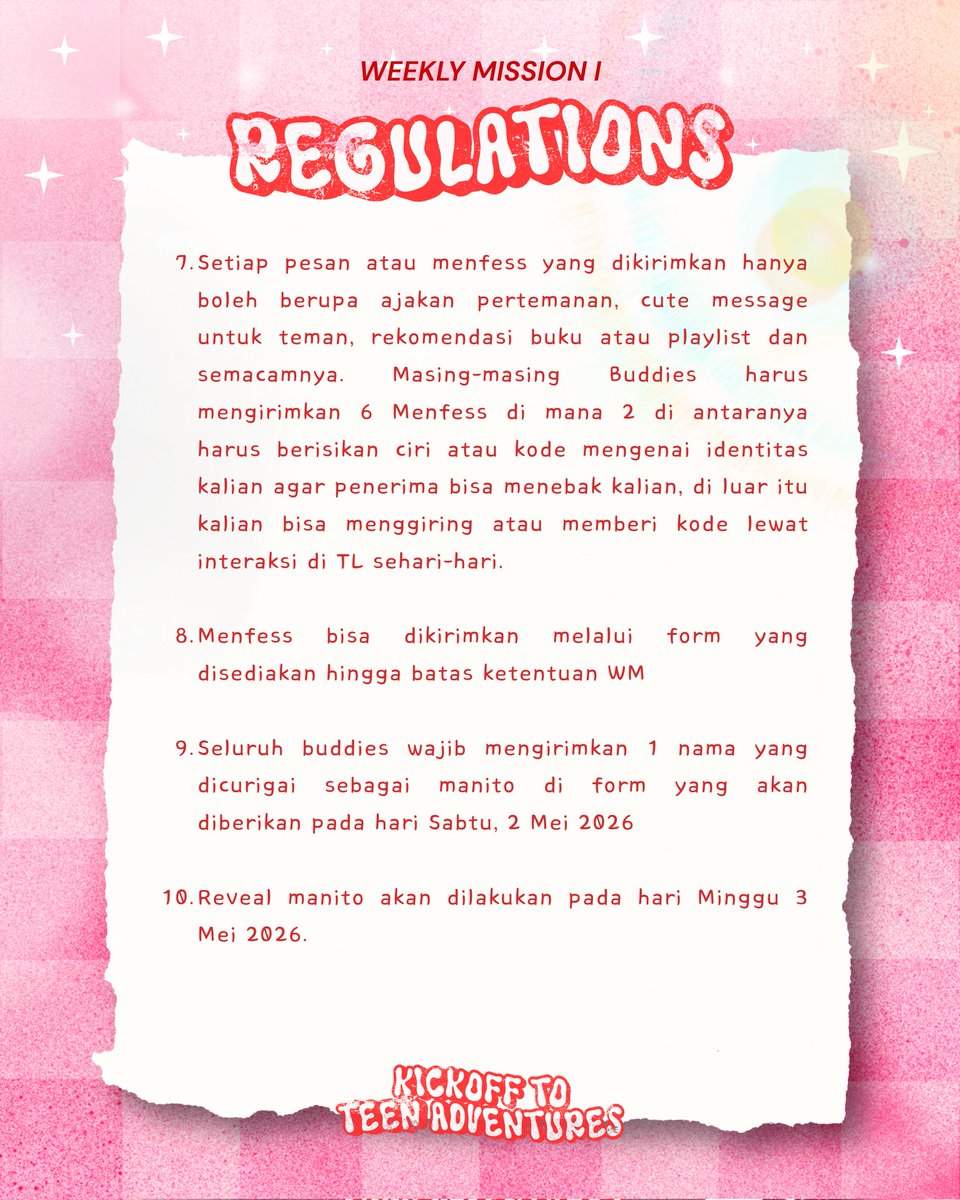 WEEKLY MISSION I

REGULATIONS

7. Setiap pesan atau menfess yang dikirimkan hanya boleh berupa ajakan pertemanan, cute message untuk teman, rekomendasi buku atau playlist dan semacamnya. Masing-masing Buddies harus mengirimkan 6 Menfess di mana 2 di antaranya harus berisikan ciri atau kode mengenai identitas kalian agar penerima bisa menebak kalian, di luar itu kalian bisa menggiring atau memberi kode lewat interaksi di TL sehari-hari.

8. Menfess bisa dikirimkan melalui form yang disediakan hingga batas ketentuan WM

9. Seluruh buddies wajib mengirimkan 1 nama yang dicurigai sebagai manito di form yang akan diberikan pada hari Sabtu, 2 Mei 2026

10. Reveal manito akan dilakukan pada hari Minggu 3 Mei 2026.

KICKOFF TO TEEN ADVENTURES